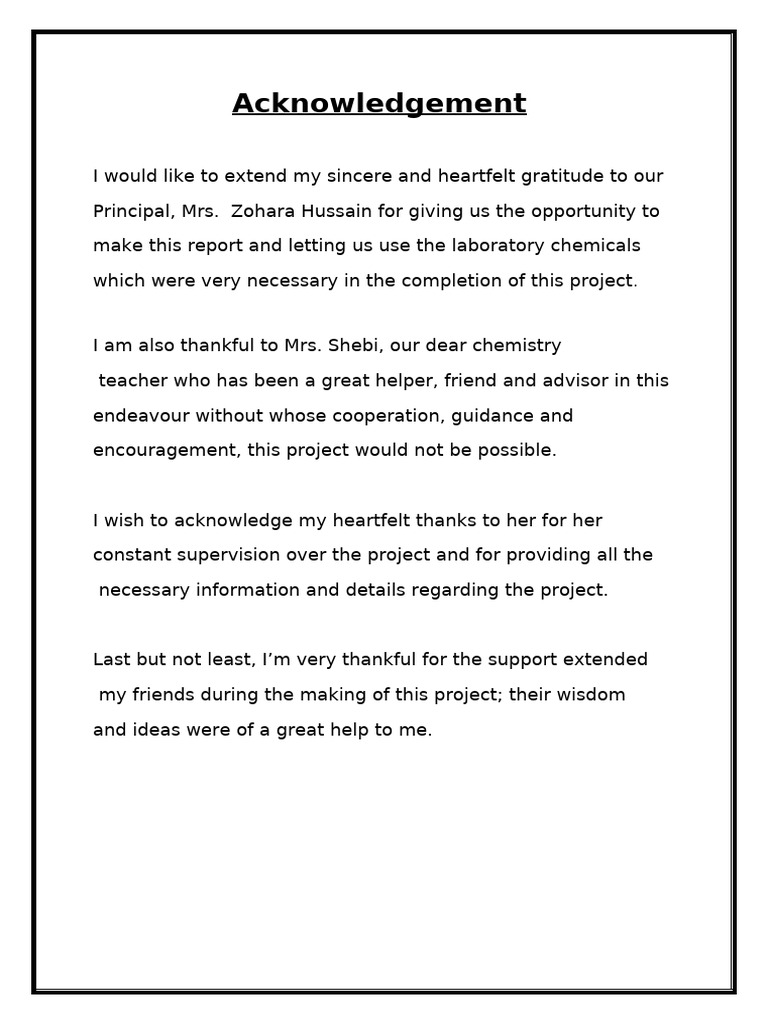 Acknowledgement

I would like to extend my sincere and heartfelt gratitude to our Principal, Mrs. Zohara Hussain for giving us the opportunity to make this report and letting us use the laboratory chemicals which were very necessary in the completion of this project.

I am also thankful to Mrs. Shebi, our dear chemistry teacher who has been a great helper, friend and advisor in this endeavour without whose cooperation, guidance and encouragement, this project would not be possible.

I wish to acknowledge my heartfelt thanks to her for her constant supervision over the project and for providing all the necessary information and details regarding the project.

Last but not least, I'm very thankful for the support extended my friends during the making of this project; their wisdom and ideas were of a great help to me.